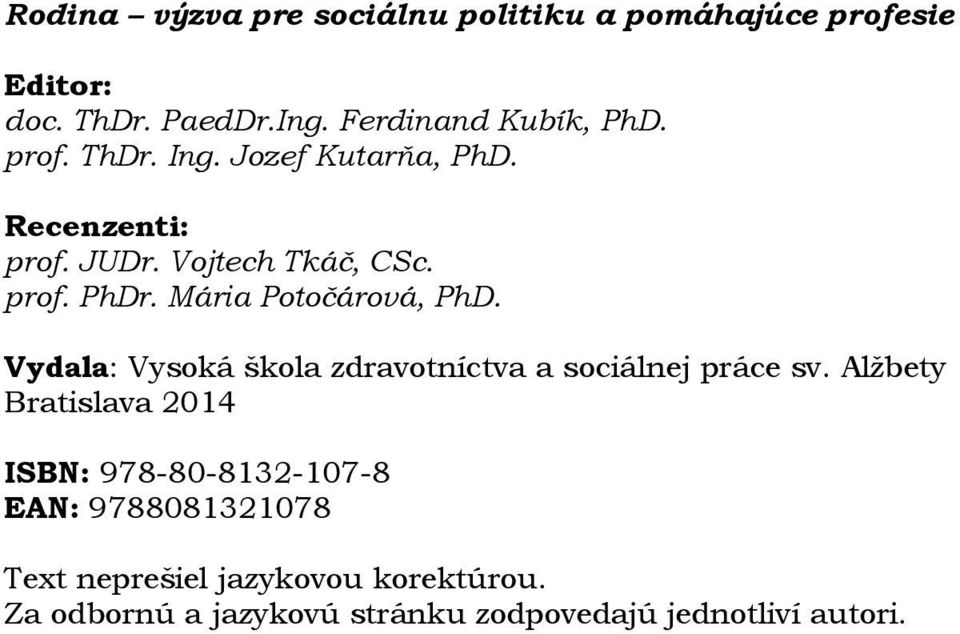 Rodina – výzva pre sociálnu politiku a pomáhajúce profesie

Editor:
doc. ThDr. PaedDr.Ing. Ferdinand Kubík, PhD.
prof. ThDr. Ing. Jozef Kutarňa, PhD.

Recenzenti:
prof. JUDr. Vojtech Tkáč, CSc.
prof. PhDr. Mária Potočárová, PhD.

Vydala: Vysoká škola zdravotníctva a sociálnej práce sv. Alžbety Bratislava 2014

ISBN: 978-80-8132-107-8
EAN: 9788081321078

Text neprešiel jazykovou korektúrou.
Za odbornú a jazykovú stránku zodpovedajú jednotliví autori.